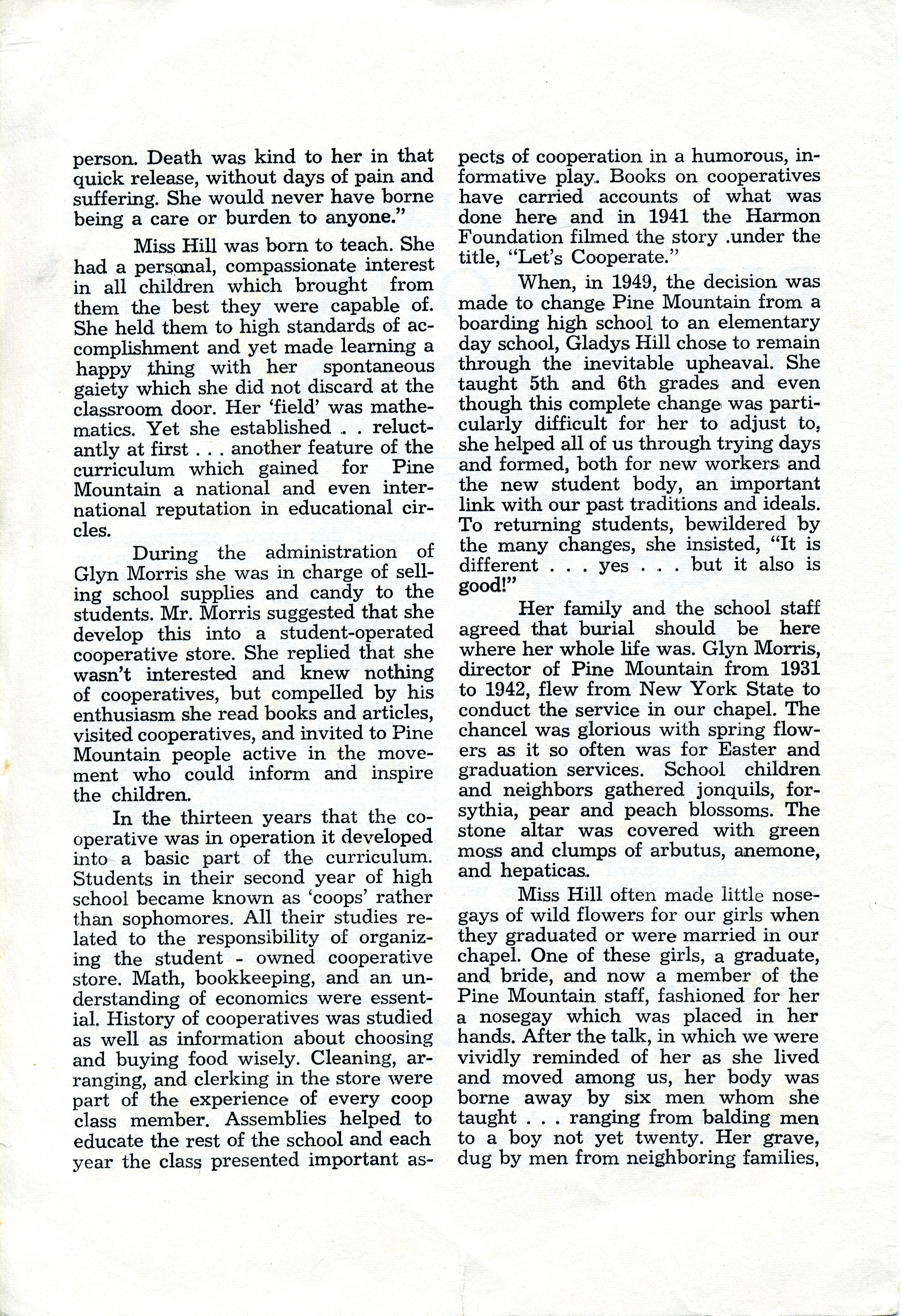 person. Death was kind to her in that quick release, without days of pain and suffering. She would never have borne being a care or burden to anyone."

Miss Hill was born to teach. She had a personal, compassionate interest in all children which brought from them the best they were capable of. She held them to high standards of accomplishment and yet made learning a happy thing with her spontaneous gaiety which she did not discard at the classroom door. Her 'field' was mathematics. Yet she established . . reluctantly at first . . . another feature of the curriculum which gained for Pine Mountain a national and even international reputation in educational circles.

During the administration of Glyn Morris she was in charge of selling school supplies and candy to the students. Mr. Morris suggested that she develop this into a student-operated cooperative store. She replied that she wasn't interested and knew nothing of cooperatives, but compelled by his enthusiasm she read books and articles, visited cooperatives, and invited to Pine Mountain people active in the movement who could inform and inspire the children.

In the thirteen years that the cooperative was in operation it developed into a basic part of the curriculum. Students in their second year of high school became known as 'coops' rather than sophomores. All their studies related to the responsibility of organizing the student - owned cooperative store. Math, bookkeeping, and an understanding of economics were essential. History of cooperatives was studied as well as information about choosing and buying food wisely. Cleaning, arranging, and clerking in the store were part of the experience of every coop class member. Assemblies helped to educate the rest of the school and each year the class presented important aspects of cooperation in a humorous, informative play. Books on cooperatives have carried accounts of what was done here and in 1941 the Harmon Foundation filmed the story .under the title, "Let's Cooperate."

When, in 1949, the decision was made to change Pine Mountain from a boarding high school to an elementary day school, Gladys Hill chose to remain through the inevitable upheaval. She taught 5th and 6th grades and even though this complete change was particularly difficult for her to adjust to, she helped all of us through trying days and formed, both for new workers and the new student body, an important link with our past traditions and ideals. To returning students, bewildered by the many changes, she insisted, "It is different . . . yes . . . but it also is good!"

Her family and the school staff agreed that burial should be here where her whole life was. Glyn Morris, director of Pine Mountain from 1931 to 1942, flew from New York State to conduct the service in our chapel. The chancel was glorious with spring flowers as it so often was for Easter and graduation services. School children and neighbors gathered jonquils, forsythia, pear and peach blossoms. The stone altar was covered with green moss and clumps of arbutus, anemone, and hepaticas.

Miss Hill often made little nosegays of wild flowers for our girls when they graduated or were married in our chapel. One of these girls, a graduate, and bride, and now a member of the Pine Mountain staff, fashioned for her a nosegay which was placed in her hands. After the talk, in which we were vividly reminded of her as she lived and moved among us, her body was borne away by six men whom she taught . . . ranging from balding men to a boy not yet twenty. Her grave, dug by men from neighboring families,